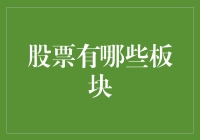 股票有哪些板块